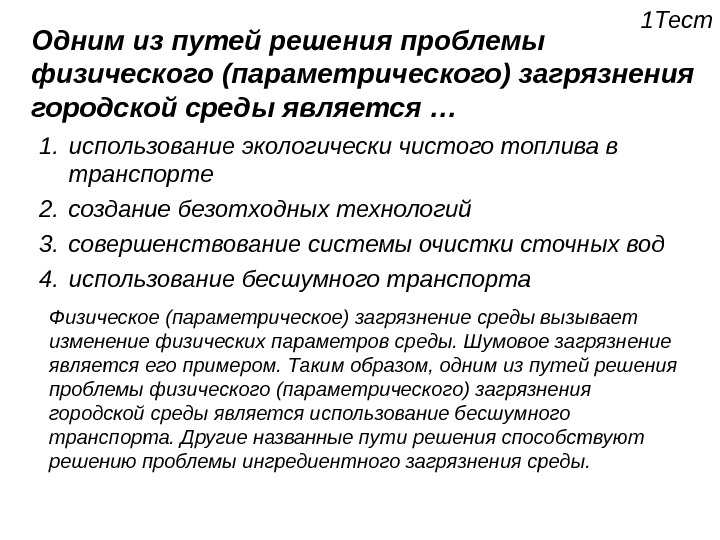 1Тест

Одним из путей решения проблемы физического (параметрического) загрязнения городской среды является …

1. использование экологически чистого топлива в транспорте
2. создание безотходных технологий
3. совершенствование системы очистки сточных вод
4. использование бесшумного транспорта

Физическое (параметрическое) загрязнение среды вызывает изменение физических параметров среды. Шумовое загрязнение является его примером. Таким образом, одним из путей решения проблемы физического (параметрического) загрязнения городской среды является использование бесшумного транспорта. Другие названные пути решения способствуют решению проблемы ингредиентного загрязнения среды.